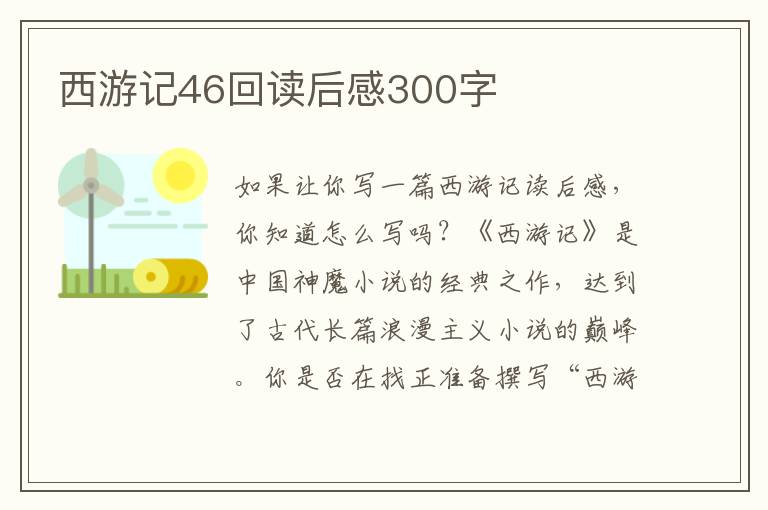 西游记46回读后感300字

如果让你写一篇西游记读后感，你知道怎么写吗？《西游记》是中国神魔小说的经典之作，达到了古代长篇浪漫主义小说的巅峰。你是否在找正准备撰写“西游